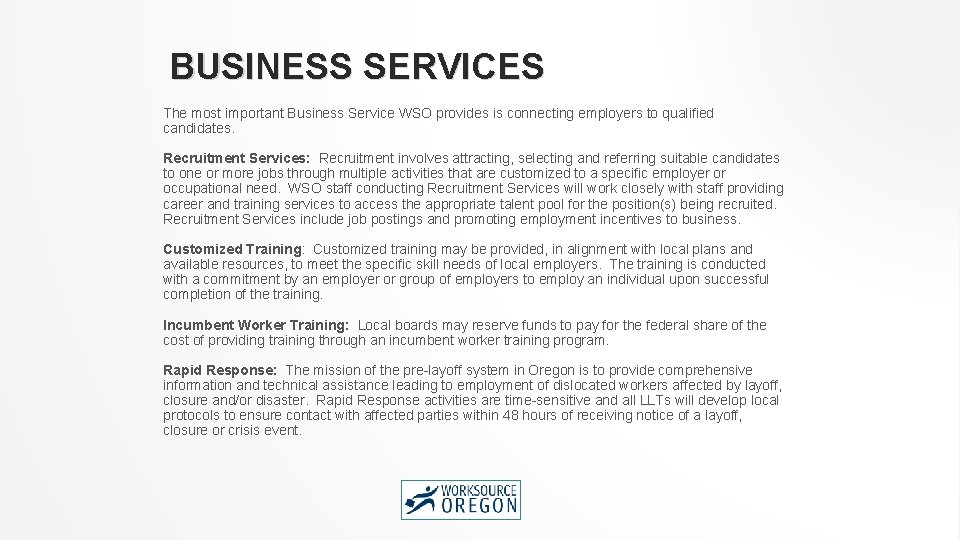 BUSINESS SERVICES

The most important Business Service WSO provides is connecting employers to qualified candidates.

Recruitment Services: Recruitment involves attracting, selecting and referring suitable candidates to one or more jobs through multiple activities that are customized to a specific employer or occupational need. WSO staff conducting Recruitment Services will work closely with staff providing career and training services to access the appropriate talent pool for the position(s) being recruited. Recruitment Services include job postings and promoting employment incentives to business.

Customized Training: Customized training may be provided, in alignment with local plans and available resources, to meet the specific skill needs of local employers. The training is conducted with a commitment by an employer or group of employers to employ an individual upon successful completion of the training.

Incumbent Worker Training: Local boards may reserve funds to pay for the federal share of the cost of providing training through an incumbent worker training program.

Rapid Response: The mission of the pre-layoff system in Oregon is to provide comprehensive information and technical assistance leading to employment of dislocated workers affected by layoff, closure and/or disaster. Rapid Response activities are time-sensitive and all LLTs will develop local protocols to ensure contact with affected parties within 48 hours of receiving notice of a layoff, closure or crisis event.

WORKSOURCE OREGON